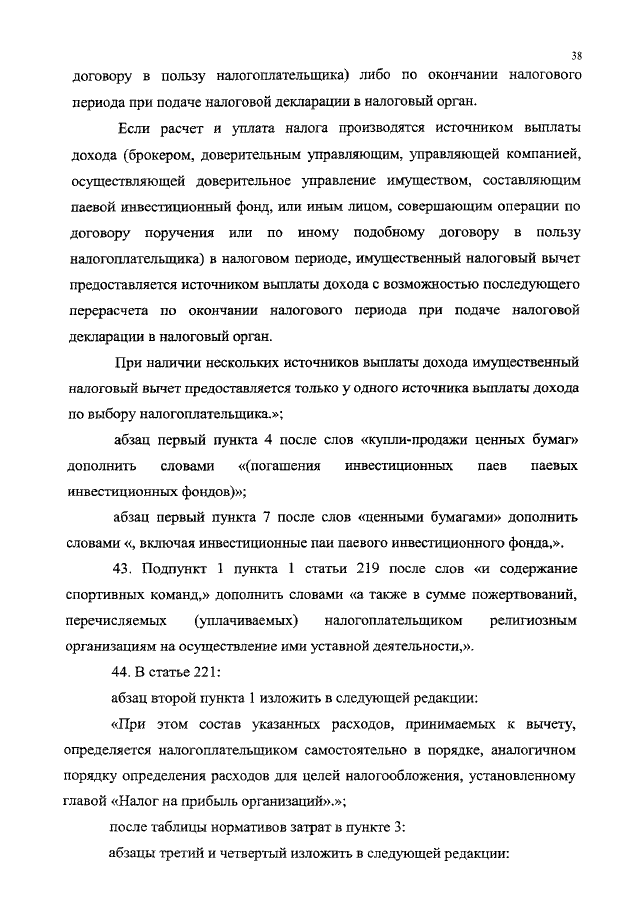 38

договору в пользу налогоплательщика) либо по окончании налогового периода при подаче налоговой декларации в налоговый орган.

Если расчет и уплата налога производятся источником выплаты дохода (брокером, доверительным управляющим, управляющей компанией, осуществляющей доверительное управление имуществом, составляющим паевой инвестиционный фонд, или иным лицом, совершающим операции по договору поручения или по иному подобному договору в пользу налогоплательщика) в налоговом периоде, имущественный налоговый вычет предоставляется источником выплаты дохода с возможностью последующего перерасчета по окончании налогового периода при подаче налоговой декларации в налоговый орган.

При наличии нескольких источников выплаты дохода имущественный налоговый вычет предоставляется только у одного источника выплаты дохода по выбору налогоплательщика.»;

абзац первый пункта 4 после слов «купли-продажи ценных бумаг» дополнить словами «(погашения инвестиционных паев паевых инвестиционных фондов)»;

абзац первый пункта 7 после слов «ценными бумагами» дополнить словами «, включая инвестиционные паи паевого инвестиционного фонда,».

43. Подпункт 1 пункта 1 статьи 219 после слов «и содержание спортивных команд,» дополнить словами «а также в сумме пожертвований, перечисляемых (уплачиваемых) налогоплательщиком религиозным организациям на осуществление ими уставной деятельности,».

44. В статье 221:

абзац второй пункта 1 изложить в следующей редакции:

«При этом состав указанных расходов, принимаемых к вычету, определяется налогоплательщиком самостоятельно в порядке, аналогичном порядку определения расходов для целей налогообложения, установленному главой «Налог на прибыль организаций».»;

после таблицы нормативов затрат в пункте 3:

абзацы третий и четвертый изложить в следующей редакции: